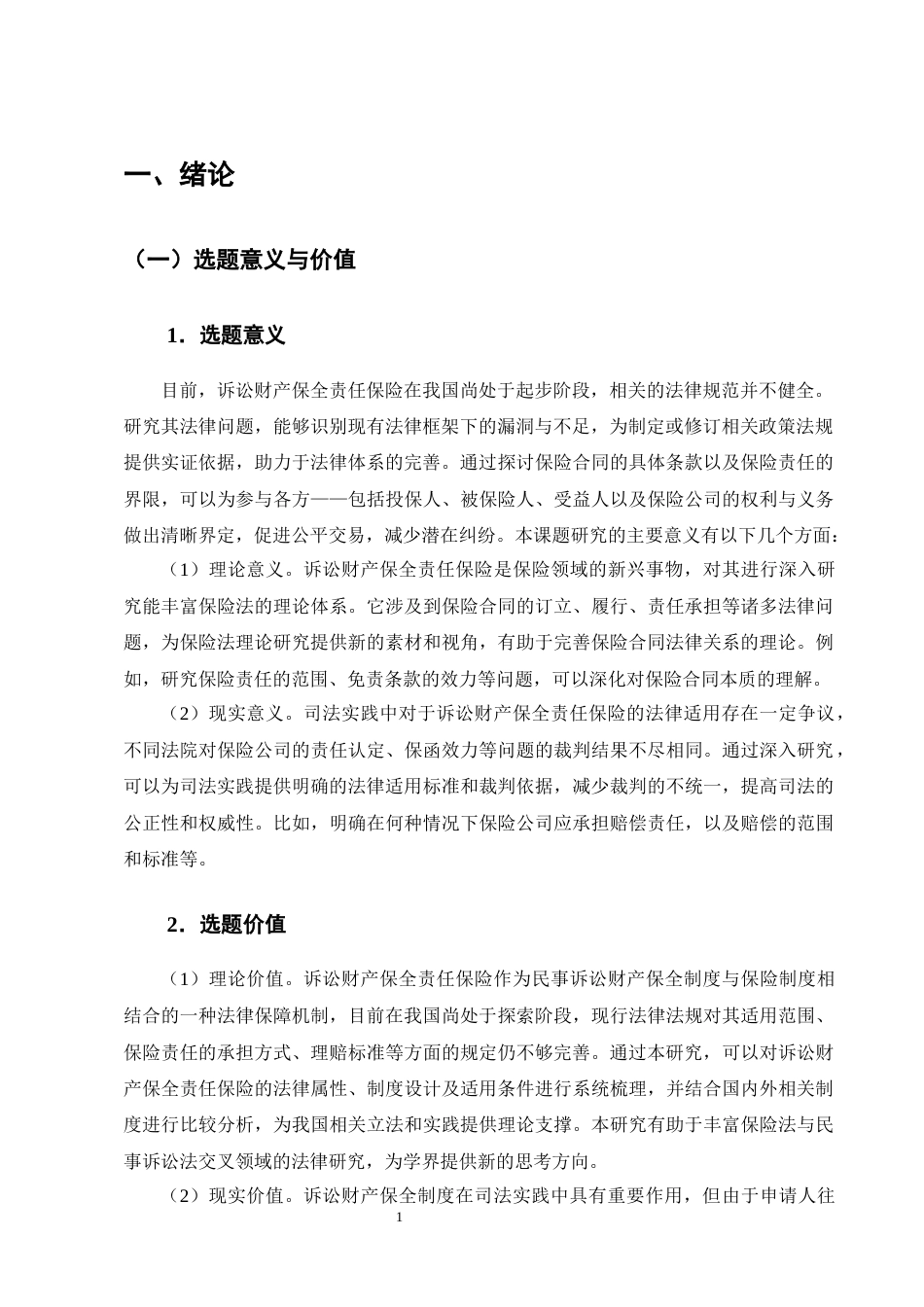 一、绪论

（一）选题意义与价值

1．选题意义

目前，诉讼财产保全责任保险在我国尚处于起步阶段，相关的法律规范并不健全。研究其法律问题，能够识别现有法律框架下的漏洞与不足，为制定或修订相关政策法规提供实证依据，助力于法律体系的完善。通过探讨保险合同的具体条款以及保险责任的界限，可以为参与各方——包括投保人、被保险人、受益人以及保险公司的权利与义务做出清晰界定，促进公平交易，减少潜在纠纷。本课题研究的主要意义有以下几个方面：

（1）理论意义。诉讼财产保全责任保险是保险领域的新兴事物，对其进行深入研究能丰富保险法的理论体系。它涉及到保险合同的订立、履行、责任承担等诸多法律问题，为保险法理论研究提供新的素材和视角，有助于完善保险合同法律关系的理论。例如，研究保险责任的范围、免责条款的效力等问题，可以深化对保险合同本质的理解。

（2）现实意义。司法实践中对于诉讼财产保全责任保险的法律适用存在一定争议，不同法院对保险公司的责任认定、保函效力等问题的裁判结果不尽相同。通过深入研究，可以为司法实践提供明确的法律适用标准和裁判依据，减少裁判的不统一，提高司法的公正性和权威性。比如，明确在何种情况下保险公司应承担赔偿责任，以及赔偿的范围和标准等。

2．选题价值

（1）理论价值。诉讼财产保全责任保险作为民事诉讼财产保全制度与保险制度相结合的一种法律保障机制，目前在我国尚处于探索阶段，现行法律法规对其适用范围、保险责任的承担方式、理赔标准等方面的规定仍不够完善。通过本研究，可以对诉讼财产保全责任保险的法律属性、制度设计及适用条件进行系统梳理，并结合国内外相关制度进行比较分析，为我国相关立法和实践提供理论支撑。本研究有助于丰富保险法与民事诉讼法交叉领域的法律研究，为学界提供新的思考方向。

（2）现实价值。诉讼财产保全制度在司法实践中具有重要作用，但由于申请人往

1